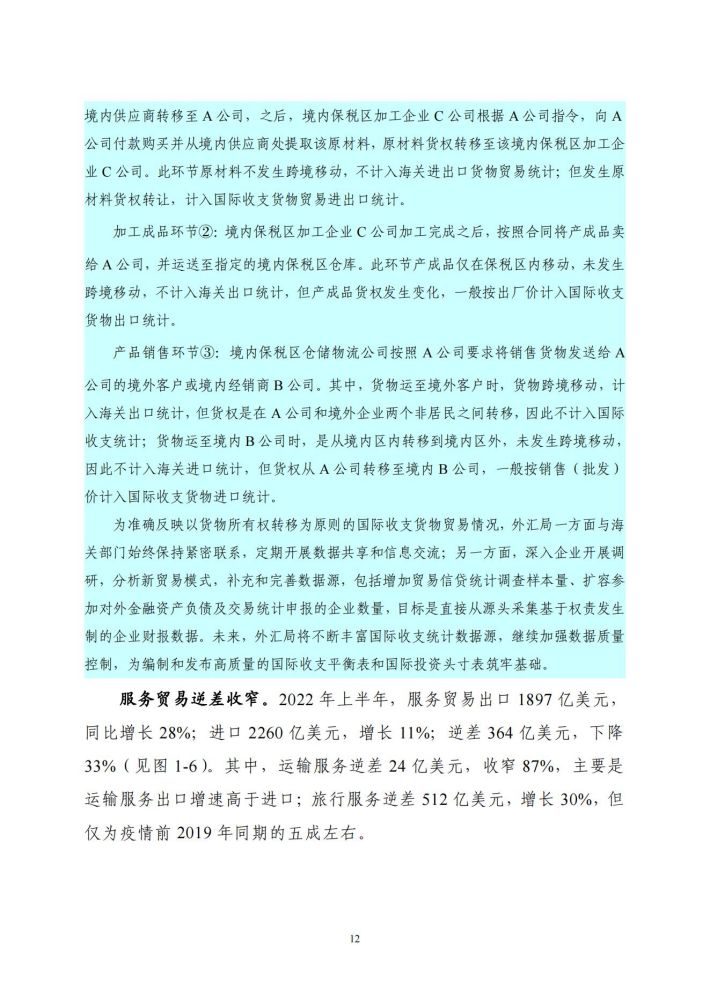 境内供应商转移至 A 公司，之后，境内保税区加工企业 C 公司根据 A 公司指令，向 A 公司付款购买并从境内供应商处提取该原材料，原材料货权转移至该境内保税区加工企业 C 公司。此环节原材料不发生跨境移动，不计入海关进出口货物贸易统计；但发生原材料货权转让，计入国际收支货物贸易进出口统计。

加工成品环节②：境内保税区加工企业 C 公司加工完成之后，按照合同将产成品卖给 A 公司，并运送至指定的境内保税区仓库。此环节产成品仅在保税区内移动，未发生跨境移动，不计入海关出口统计，但产成品货权发生变化，一般按出厂价计入国际收支货物出口统计。

产品销售环节③：境内保税区仓储物流公司按照 A 公司要求将销售货物发送给 A 公司的境外客户或境内经销商 B 公司。其中，货物运至境外客户时，货物跨境移动，计入海关出口统计，但货权是在 A 公司和境外企业两个非居民之间转移，因此不计入国际收支统计；货物运至境内 B 公司时，是从境内区内转移到境内区外，未发生跨境移动，因此不计入海关进口统计，但货权从 A 公司转移至境内 B 公司，一般按销售（批发）价计入国际收支货物进口统计。

为准确反映以货物所有权转移为原则的国际收支货物贸易情况，外汇局一方面与海关部门始终保持紧密联系，定期开展数据共享和信息交流；另一方面，深入企业开展调研，分析新贸易模式，补充和完善数据源，包括增加贸易信贷统计调查样本量、扩容参加对外金融资产负债及交易统计申报的企业数量，目标是直接从源头采集基于权责发生制的企业财报数据。未来，外汇局将不断丰富国际收支统计数据源，继续加强数据质量控制，为编制和发布高质量的国际收支平衡表和国际投资头寸表筑牢基础。

服务贸易逆差收窄。2022 年上半年，服务贸易出口 1897 亿美元，同比增长 28%；进口 2260 亿美元，增长 11%；逆差 364 亿美元，下降 33%（见图 1-6）。其中，运输服务逆差 24 亿美元，收窄 87%，主要是运输服务出口增速高于进口；旅行服务逆差 512 亿美元，增长 30%，但仅为疫情前 2019 年同期的五成左右。

12